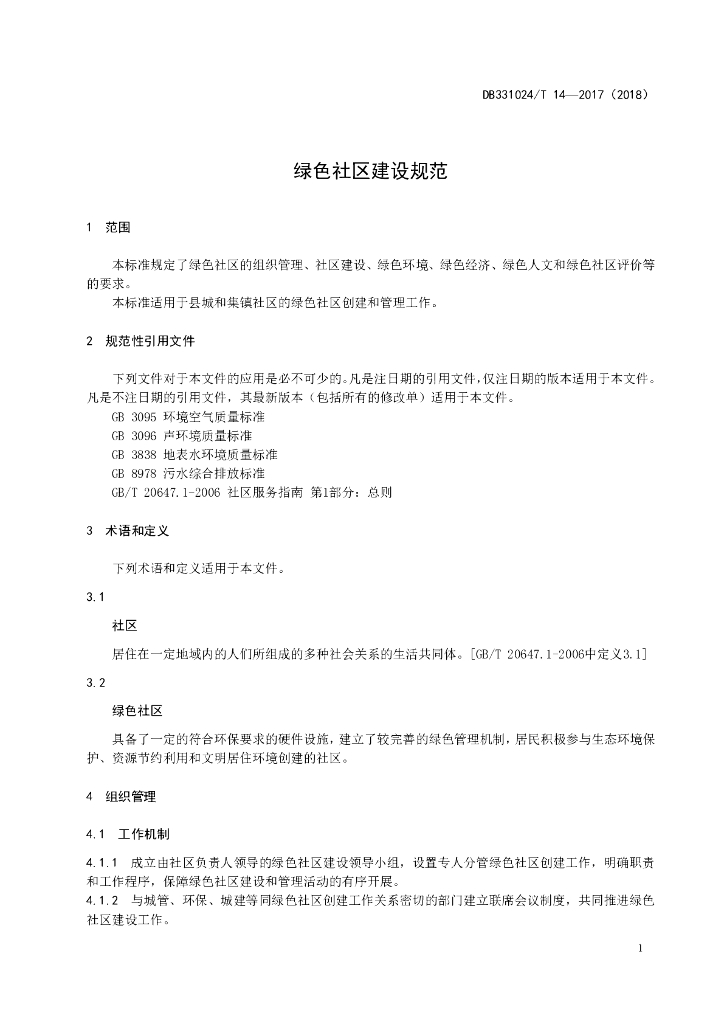 DB331024/T 14—2017（2018）

绿色社区建设规范

1 范围

本标准规定了绿色社区的组织管理、社区建设、绿色环境、绿色经济、绿色人文和绿色社区评价等的要求。

本标准适用于县城和集镇社区的绿色社区创建和管理工作。

2 规范性引用文件

下列文件对于本文件的应用是必不可少的。凡是注日期的引用文件，仅注日期的版本适用于本文件。凡是不注日期的引用文件，其最新版本（包括所有的修改单）适用于本文件。

GB 3095 环境空气质量标准

GB 3096 声环境质量标准

GB 3838 地表水环境质量标准

GB 8978 污水综合排放标准

GB/T 20647.1-2006 社区服务指南 第1部分：总则

3 术语和定义

下列术语和定义适用于本文件。

3.1

社区

居住在一定地域内的人们所组成的多种社会关系的生活共同体。[GB/T 20647.1-2006中定义3.1]

3.2

绿色社区

具备了一定的符合环保要求的硬件设施，建立了较完善的绿色管理机制，居民积极参与生态环境保护、资源节约利用和文明居住环境创建的社区。

4 组织管理

4.1 工作机制

4.1.1 成立由社区负责人领导的绿色社区建设领导小组，设置专人分管绿色社区创建工作，明确职责和工作程序，保障绿色社区建设和管理活动的有序开展。

4.1.2 与城管、环保、城建等同绿色社区创建工作关系密切的部门建立联席会议制度，共同推进绿色社区建设工作。

1